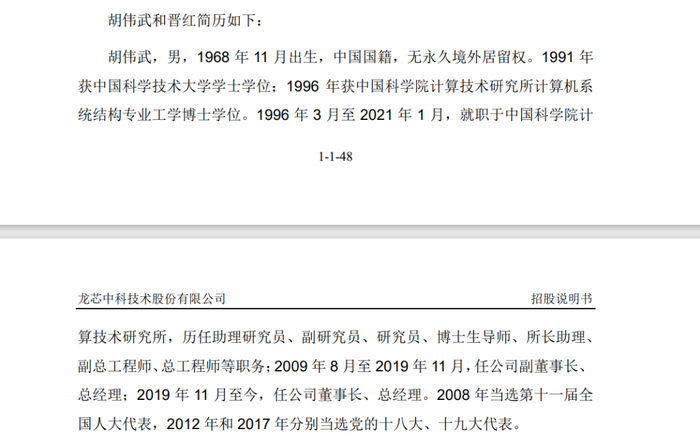 胡伟武和晋红简历如下：

胡伟武，男，1968 年 11 月出生，中国国籍，无永久境外居留权。1991 年获中国科学技术大学学士学位；1996 年获中国科学院计算技术研究所计算机系统结构专业工学博士学位。1996 年 3 月至 2021 年 1 月，就职于中国科学院计

1-1-48

龙芯中科技术股份有限公司　　招股说明书

算技术研究所，历任助理研究员、副研究员、研究员、博士生导师、所长助理、副总工程师、总工程师等职务；2009 年 8 月至 2019 年 11 月，任公司副董事长、总经理；2019 年 11 月至今，任公司董事长、总经理。2008 年当选第十一届全国人大代表，2012 年和 2017 年分别当选党的十八大、十九大代表。